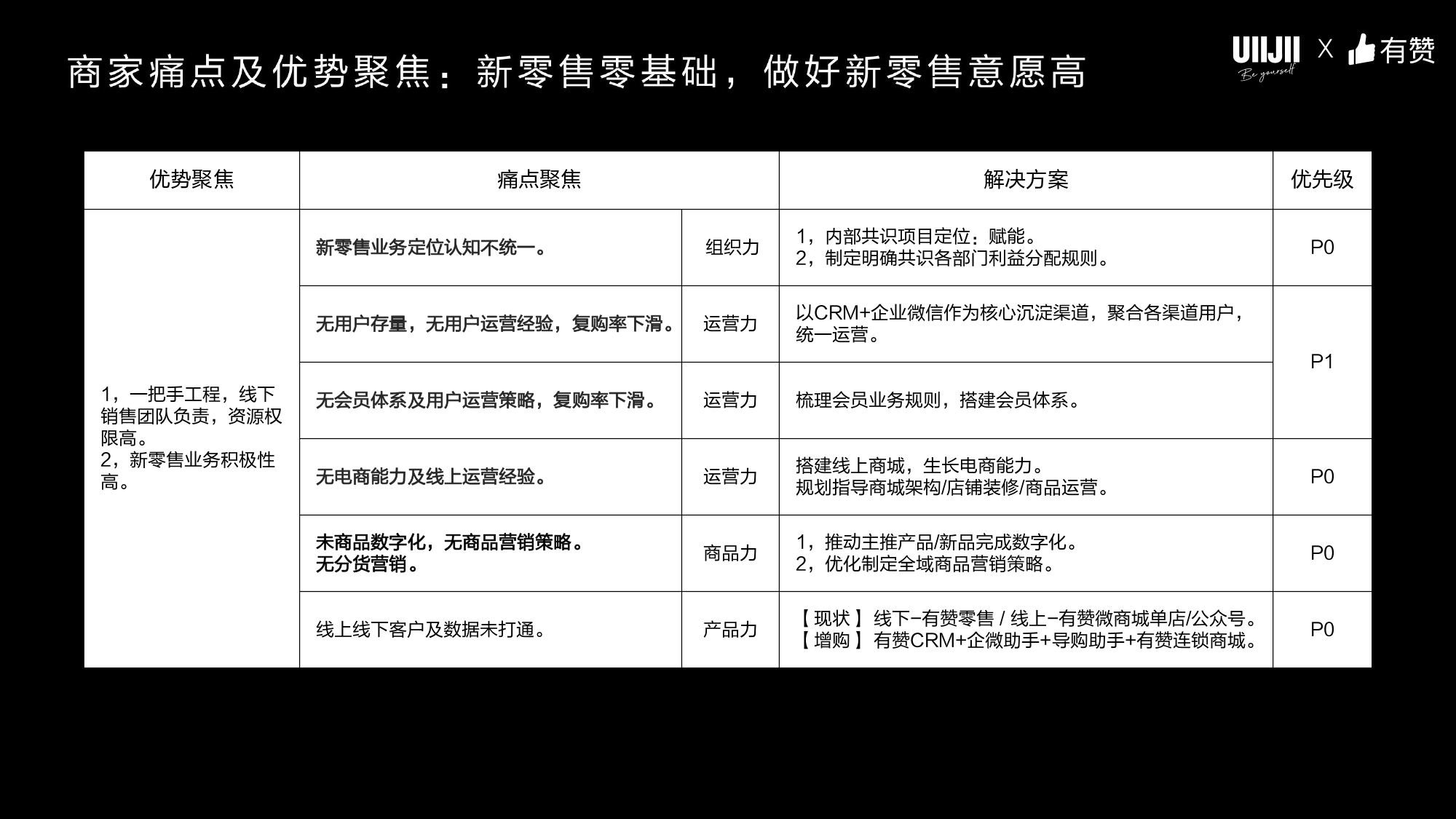 商家痛点及优势聚焦：新零售零基础，做好新零售意愿高

UIIJII Be yourself X 有赞

| 优势聚焦 | 痛点聚焦 | | 解决方案 | 优先级 |
|---|---|---|---|---|
| 1，一把手工程，线下销售团队负责，资源权限高。 2，新零售业务积极性高。 | 新零售业务定位认知不统一。 | 组织力 | 1，内部共识项目定位：赋能。 2，制定明确共识各部门利益分配规则。 | P0 |
| | 无用户存量，无用户运营经验，复购率下滑。 | 运营力 | 以CRM+企业微信作为核心沉淀渠道，聚合各渠道用户，统一运营。 | P1 |
| | 无会员体系及用户运营策略，复购率下滑。 | 运营力 | 梳理会员业务规则，搭建会员体系。 | |
| | 无电商能力及线上运营经验。 | 运营力 | 搭建线上商城，生长电商能力。 规划指导商城架构/店铺装修/商品运营。 | P0 |
| | 未商品数字化，无商品营销策略。 无分货营销。 | 商品力 | 1，推动主推产品/新品完成数字化。 2，优化制定全域商品营销策略。 | P0 |
| | 线上线下客户及数据未打通。 | 产品力 | 【现状】线下-有赞零售 / 线上-有赞微商城单店/公众号。 【增购】有赞CRM+企微助手+导购助手+有赞连锁商城。 | P0 |